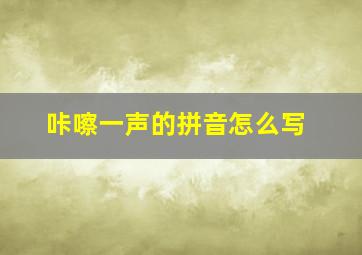 咔嚓一声的拼音怎么写